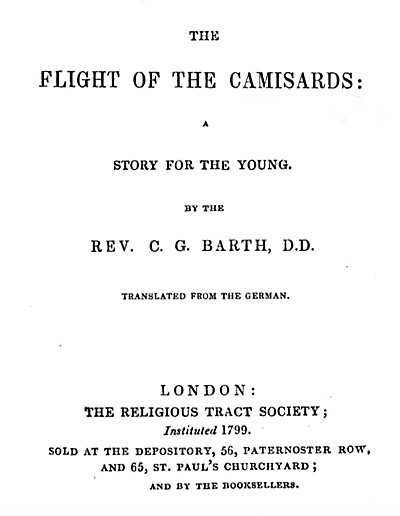 THE

FLIGHT OF THE CAMISARDS:

A

STORY FOR THE YOUNG.

BY THE

REV. C. G. BARTH, D.D.

TRANSLATED FROM THE GERMAN.

LONDON:
THE RELIGIOUS TRACT SOCIETY;
Instituted 1799.
SOLD AT THE DEPOSITORY, 56, PATERNOSTER ROW,
AND 65, ST. PAUL'S CHURCHYARD;
AND BY THE BOOKSELLERS.